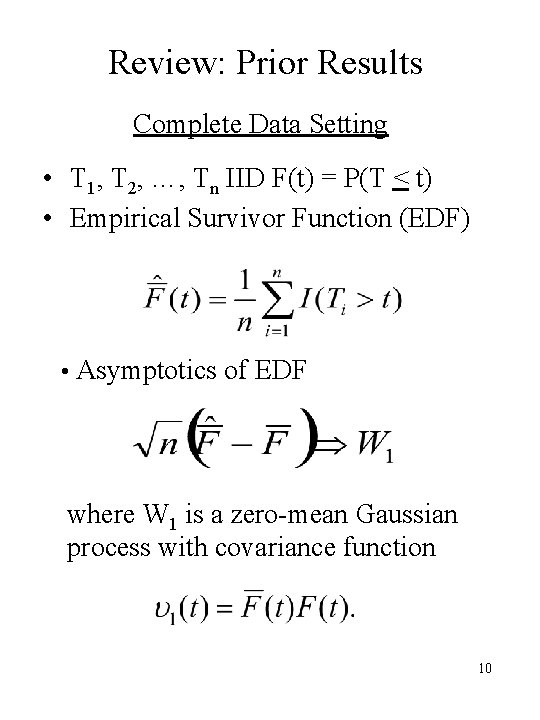 Review: Prior Results

Complete Data Setting

• $T_1, T_2, \ldots, T_n$ IID $F(t) = P(T \leq t)$
• Empirical Survivor Function (EDF)

$\hat{\bar{F}}(t) = \frac{1}{n}\sum_{i=1}^{n} I(T_i > t)$

• Asymptotics of EDF

$\sqrt{n}\left(\hat{\bar{F}} - \bar{F}\right) \Rightarrow W_1$

where $W_1$ is a zero-mean Gaussian process with covariance function

$\upsilon_1(t) = \bar{F}(t)F(t).$

10